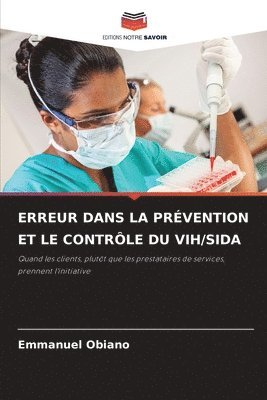 EDITIONS NOTRE SAVOIR

ERREUR DANS LA PRÉVENTION ET LE CONTRÔLE DU VIH/SIDA

Quand les clients, plutôt que les prestataires de services, prennent l'initiative

Emmanuel Obiano